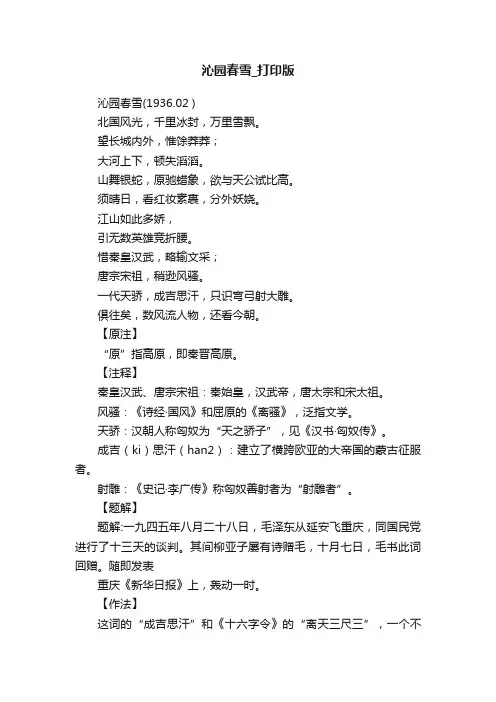 沁园春雪_打印版

沁园春雪(1936.02)

北国风光，千里冰封，万里雪飘。

望长城内外，惟馀莽莽；

大河上下，顿失滔滔。

山舞银蛇，原驰蜡象，欲与天公试比高。

须晴日，看红妆素裹，分外妖娆。

江山如此多娇，

引无数英雄竞折腰。

惜秦皇汉武，略输文采；

唐宗宋祖，稍逊风骚。

一代天骄，成吉思汗，只识弯弓射大雕。

俱往矣，数风流人物，还看今朝。

【原注】

“原”指高原，即秦晋高原。

【注释】

秦皇汉武、唐宗宋祖：秦始皇，汉武帝，唐太宗和宋太祖。

风骚：《诗经·国风》和屈原的《离骚》，泛指文学。

天骄：汉朝人称匈奴为“天之骄子”，见《汉书·匈奴传》。

成吉（ki）思汗（han2）：建立了横跨欧亚的大帝国的蒙古征服者。

射雕：《史记·李广传》称匈奴善射者为“射雕者”。

【题解】

题解:一九四五年八月二十八日，毛泽东从延安飞重庆，同国民党进行了十三天的谈判。其间柳亚子屡有诗赠毛，十月七日，毛书此词回赠。随即发表

重庆《新华日报》上，轰动一时。

【作法】

这词的“成吉思汗”和《十六字令》的“离天三尺三”，一个不